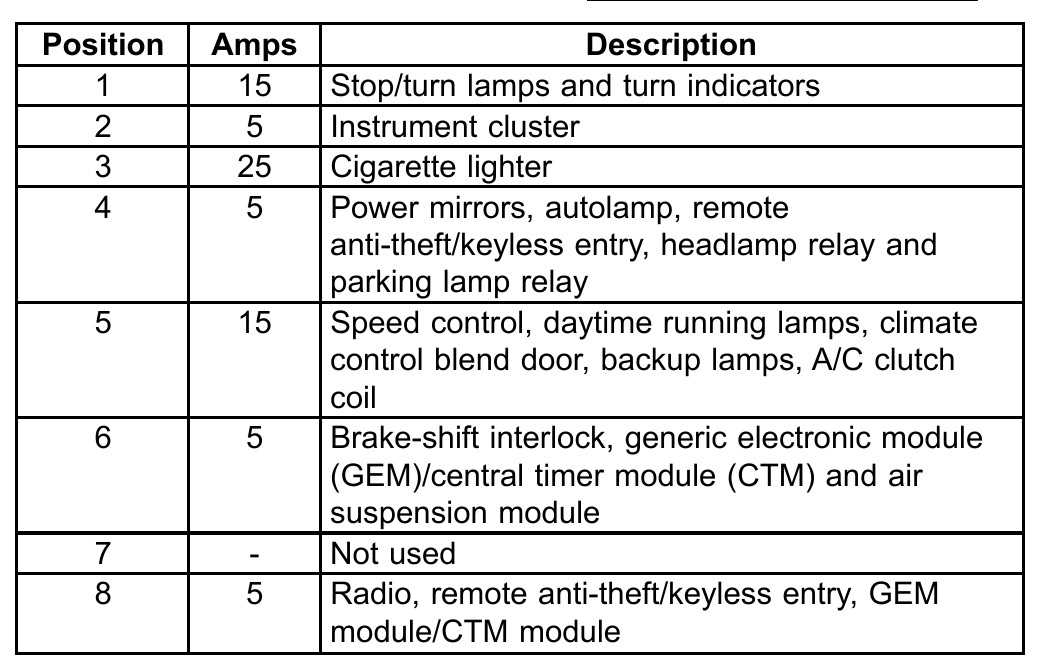 | Position | Amps | Description |
|---|---|---|
| 1 | 15 | Stop/turn lamps and turn indicators |
| 2 | 5 | Instrument cluster |
| 3 | 25 | Cigarette lighter |
| 4 | 5 | Power mirrors, autolamp, remote anti-theft/keyless entry, headlamp relay and parking lamp relay |
| 5 | 15 | Speed control, daytime running lamps, climate control blend door, backup lamps, A/C clutch coil |
| 6 | 5 | Brake-shift interlock, generic electronic module (GEM)/central timer module (CTM) and air suspension module |
| 7 | - | Not used |
| 8 | 5 | Radio, remote anti-theft/keyless entry, GEM module/CTM module |